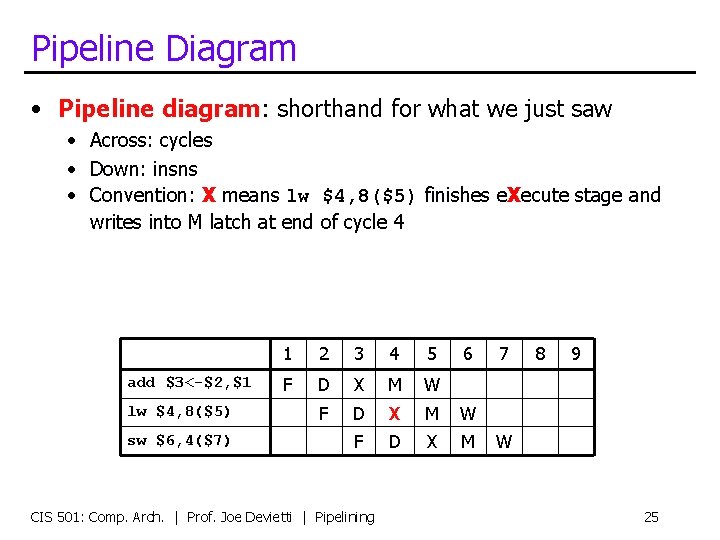 Pipeline Diagram

• Pipeline diagram: shorthand for what we just saw
  • Across: cycles
  • Down: insns
  • Convention: X means lw $4,8($5) finishes eXecute stage and writes into M latch at end of cycle 4

| | 1 | 2 | 3 | 4 | 5 | 6 | 7 | 8 | 9 |
|---|---|---|---|---|---|---|---|---|---|
| add $3<-$2,$1 | F | D | X | M | W | | | | |
| lw $4,8($5) | | F | D | X | M | W | | | |
| sw $6,4($7) | | | F | D | X | M | W | | |

CIS 501: Comp. Arch. | Prof. Joe Devietti | Pipelining 25